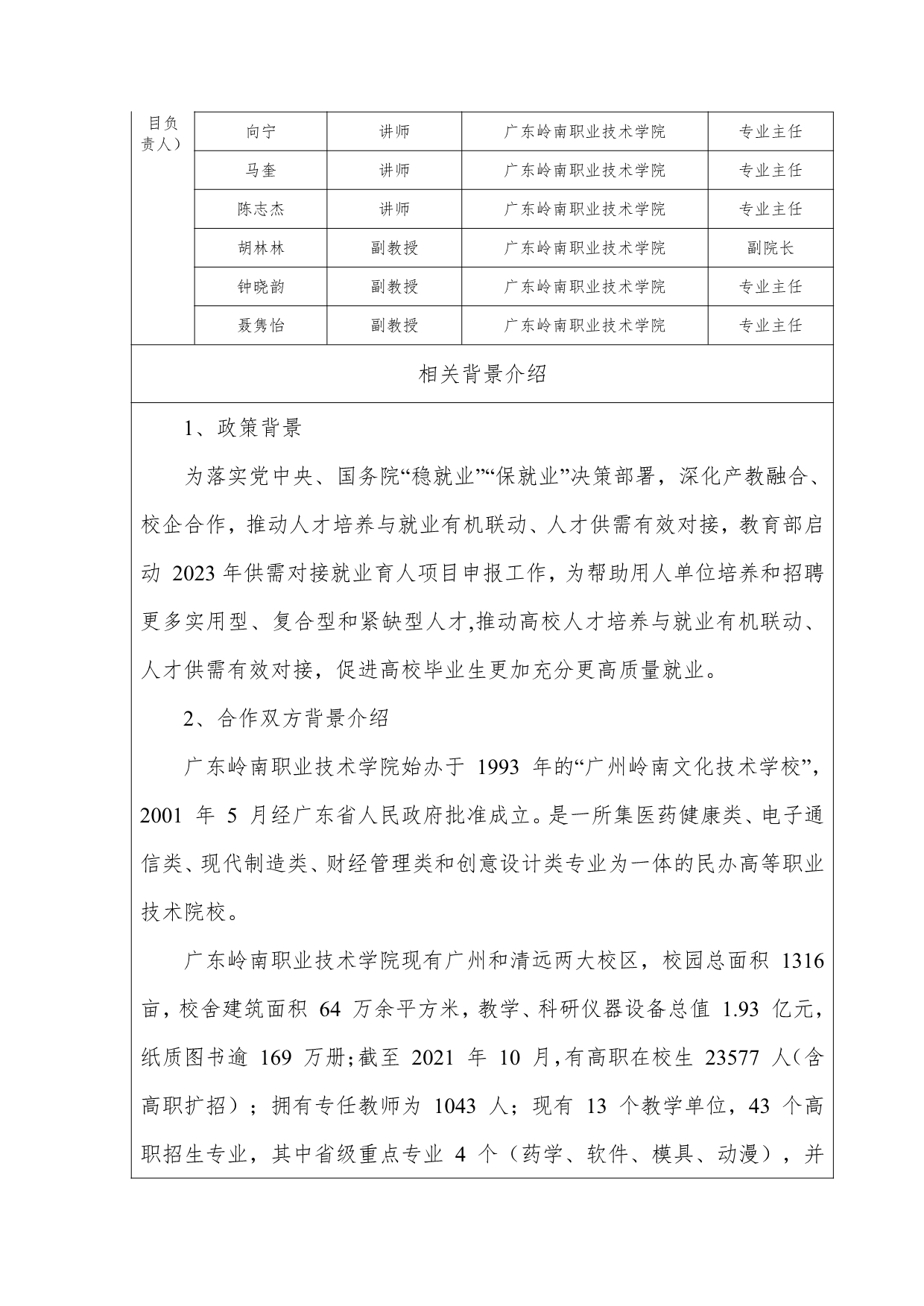 | 目负责人） | 向宁 | 讲师 | 广东岭南职业技术学院 | 专业主任 |
|---|---|---|---|---|
| | 马奎 | 讲师 | 广东岭南职业技术学院 | 专业主任 |
| | 陈志杰 | 讲师 | 广东岭南职业技术学院 | 专业主任 |
| | 胡林林 | 副教授 | 广东岭南职业技术学院 | 副院长 |
| | 钟晓韵 | 副教授 | 广东岭南职业技术学院 | 专业主任 |
| | 聂隽怡 | 副教授 | 广东岭南职业技术学院 | 专业主任 |

相关背景介绍

1、政策背景

为落实党中央、国务院“稳就业”“保就业”决策部署，深化产教融合、校企合作，推动人才培养与就业有机联动、人才供需有效对接，教育部启动 2023 年供需对接就业育人项目申报工作，为帮助用人单位培养和招聘更多实用型、复合型和紧缺型人才,推动高校人才培养与就业有机联动、人才供需有效对接，促进高校毕业生更加充分更高质量就业。

2、合作双方背景介绍

广东岭南职业技术学院始办于 1993 年的“广州岭南文化技术学校”，2001 年 5 月经广东省人民政府批准成立。是一所集医药健康类、电子通信类、现代制造类、财经管理类和创意设计类专业为一体的民办高等职业技术院校。

广东岭南职业技术学院现有广州和清远两大校区，校园总面积 1316 亩，校舍建筑面积 64 万余平方米，教学、科研仪器设备总值 1.93 亿元，纸质图书逾 169 万册;截至 2021 年 10 月,有高职在校生 23577 人（含高职扩招）；拥有专任教师为 1043 人；现有 13 个教学单位，43 个高职招生专业，其中省级重点专业 4 个（药学、软件、模具、动漫），并